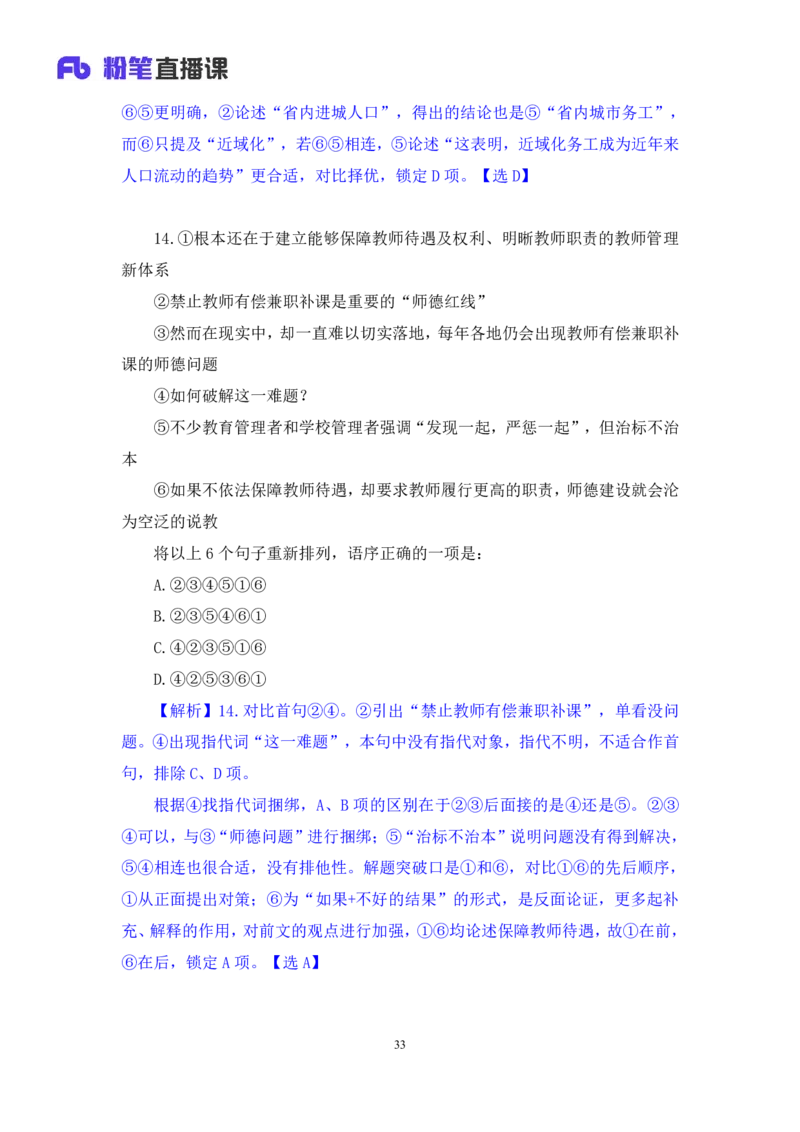 Fb 粉笔直播课

⑥⑤更明确，②论述“省内进城人口”，得出的结论也是⑤“省内城市务工”，而⑥只提及“近域化”，若⑥⑤相连，⑤论述“这表明，近域化务工成为近年来人口流动的趋势”更合适，对比择优，锁定 D 项。【选 D】

14.①根本还在于建立能够保障教师待遇及权利、明晰教师职责的教师管理新体系

②禁止教师有偿兼职补课是重要的“师德红线”

③然而在现实中，却一直难以切实落地，每年各地仍会出现教师有偿兼职补课的师德问题

④如何破解这一难题？

⑤不少教育管理者和学校管理者强调“发现一起，严惩一起”，但治标不治本

⑥如果不依法保障教师待遇，却要求教师履行更高的职责，师德建设就会沦为空泛的说教

将以上 6 个句子重新排列，语序正确的一项是：

A.②③④⑤①⑥

B.②③⑤④⑥①

C.④②③⑤①⑥

D.④②⑤③⑥①

【解析】14.对比首句②④。②引出“禁止教师有偿兼职补课”，单看没问题。④出现指代词“这一难题”，本句中没有指代对象，指代不明，不适合作首句，排除 C、D 项。

根据④找指代词捆绑，A、B 项的区别在于②③后面接的是④还是⑤。②③④可以，与③“师德问题”进行捆绑；⑤“治标不治本”说明问题没有得到解决，⑤④相连也很合适，没有排他性。解题突破口是①和⑥，对比①⑥的先后顺序，①从正面提出对策；⑥为“如果+不好的结果”的形式，是反面论证，更多起补充、解释的作用，对前文的观点进行加强，①⑥均论述保障教师待遇，故①在前，⑥在后，锁定 A 项。【选 A】

33